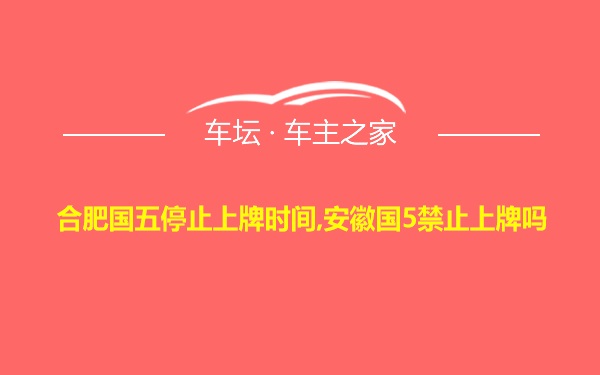 车坛 · 车主之家

合肥国五停止上牌时间,安徽国5禁止上牌吗